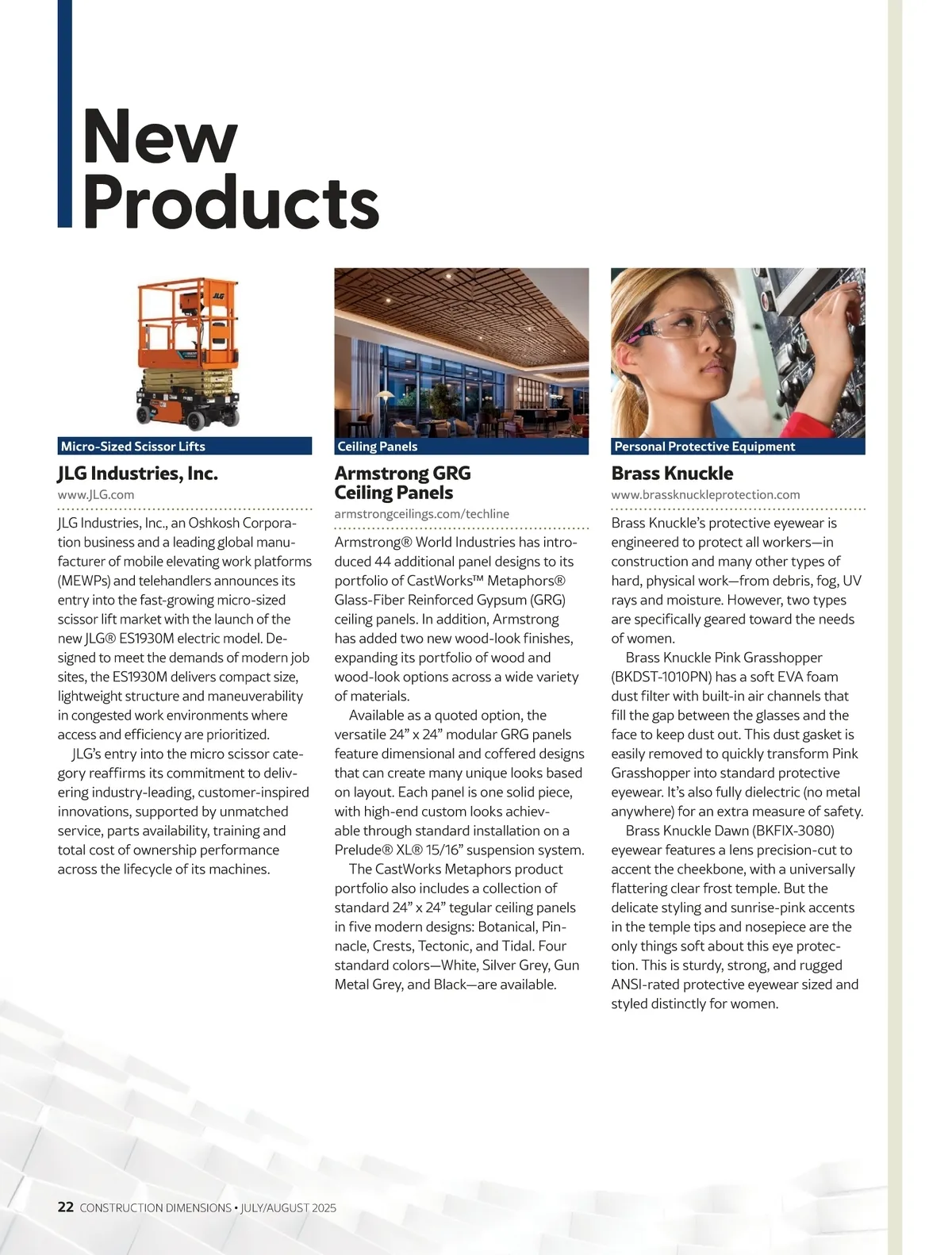 New Products

Micro-Sized Scissor Lifts

JLG Industries, Inc.

www.JLG.com

JLG Industries, Inc., an Oshkosh Corporation business and a leading global manufacturer of mobile elevating work platforms (MEWPs) and telehandlers announces its entry into the fast-growing micro-sized scissor lift market with the launch of the new JLG® ES1930M electric model. Designed to meet the demands of modern job sites, the ES1930M delivers compact size, lightweight structure and maneuverability in congested work environments where access and efficiency are prioritized.

JLG's entry into the micro scissor category reaffirms its commitment to delivering industry-leading, customer-inspired innovations, supported by unmatched service, parts availability, training and total cost of ownership performance across the lifecycle of its machines.

Ceiling Panels

Armstrong GRG Ceiling Panels

armstrongceilings.com/techline

Armstrong® World Industries has introduced 44 additional panel designs to its portfolio of CastWorks™ Metaphors® Glass-Fiber Reinforced Gypsum (GRG) ceiling panels. In addition, Armstrong has added two new wood-look finishes, expanding its portfolio of wood and wood-look options across a wide variety of materials.

Available as a quoted option, the versatile 24" x 24" modular GRG panels feature dimensional and coffered designs that can create many unique looks based on layout. Each panel is one solid piece, with high-end custom looks achievable through standard installation on a Prelude® XL® 15/16" suspension system.

The CastWorks Metaphors product portfolio also includes a collection of standard 24" x 24" tegular ceiling panels in five modern designs: Botanical, Pinnacle, Crests, Tectonic, and Tidal. Four standard colors—White, Silver Grey, Gun Metal Grey, and Black—are available.

Personal Protective Equipment

Brass Knuckle

www.brassknuckleprotection.com

Brass Knuckle's protective eyewear is engineered to protect all workers—in construction and many other types of hard, physical work—from debris, fog, UV rays and moisture. However, two types are specifically geared toward the needs of women.

Brass Knuckle Pink Grasshopper (BKDST-1010PN) has a soft EVA foam dust filter with built-in air channels that fill the gap between the glasses and the face to keep dust out. This dust gasket is easily removed to quickly transform Pink Grasshopper into standard protective eyewear. It's also fully dielectric (no metal anywhere) for an extra measure of safety.

Brass Knuckle Dawn (BKFIX-3080) eyewear features a lens precision-cut to accent the cheekbone, with a universally flattering clear frost temple. But the delicate styling and sunrise-pink accents in the temple tips and nosepiece are the only things soft about this eye protection. This is sturdy, strong, and rugged ANSI-rated protective eyewear sized and styled distinctly for women.

22 CONSTRUCTION DIMENSIONS • JULY/AUGUST 2025